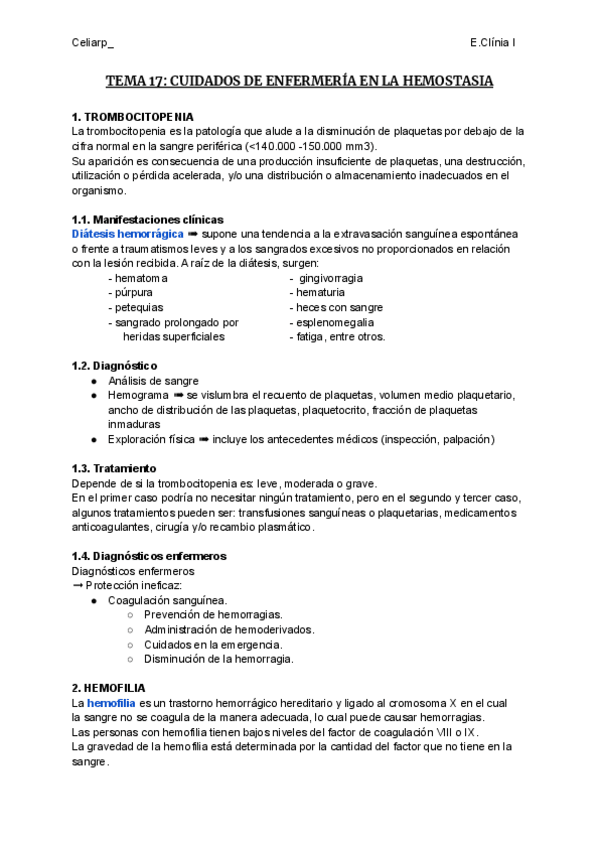 Celiarp_ E.Clínia I

TEMA 17: CUIDADOS DE ENFERMERÍA EN LA HEMOSTASIA

1. TROMBOCITOPENIA
La trombocitopenia es la patología que alude a la disminución de plaquetas por debajo de la cifra normal en la sangre periférica (<140.000 -150.000 mm3).
Su aparición es consecuencia de una producción insuficiente de plaquetas, una destrucción, utilización o pérdida acelerada, y/o una distribución o almacenamiento inadecuados en el organismo.

1.1. Manifestaciones clínicas
Diátesis hemorrágica ➡ supone una tendencia a la extravasación sanguínea espontánea o frente a traumatismos leves y a los sangrados excesivos no proporcionados en relación con la lesión recibida. A raíz de la diátesis, surgen:
- hematoma
- púrpura
- petequias
- sangrado prolongado por heridas superficiales
- gingivorragia
- hematuria
- heces con sangre
- esplenomegalia
- fatiga, entre otros.

1.2. Diagnóstico
● Análisis de sangre
● Hemograma ➡ se vislumbra el recuento de plaquetas, volumen medio plaquetario, ancho de distribución de las plaquetas, plaquetocrito, fracción de plaquetas inmaduras
● Exploración física ➡ incluye los antecedentes médicos (inspección, palpación)

1.3. Tratamiento
Depende de si la trombocitopenia es: leve, moderada o grave.
En el primer caso podría no necesitar ningún tratamiento, pero en el segundo y tercer caso, algunos tratamientos pueden ser: transfusiones sanguíneas o plaquetarias, medicamentos anticoagulantes, cirugía y/o recambio plasmático.

1.4. Diagnósticos enfermeros
Diagnósticos enfermeros
➞ Protección ineficaz:
● Coagulación sanguínea.
○ Prevención de hemorragias.
○ Administración de hemoderivados.
○ Cuidados en la emergencia.
○ Disminución de la hemorragia.

2. HEMOFILIA
La hemofilia es un trastorno hemorrágico hereditario y ligado al cromosoma X en el cual la sangre no se coagula de la manera adecuada, lo cual puede causar hemorragias.
Las personas con hemofilia tienen bajos niveles del factor de coagulación VIII o IX.
La gravedad de la hemofilia está determinada por la cantidad del factor que no tiene en la sangre.